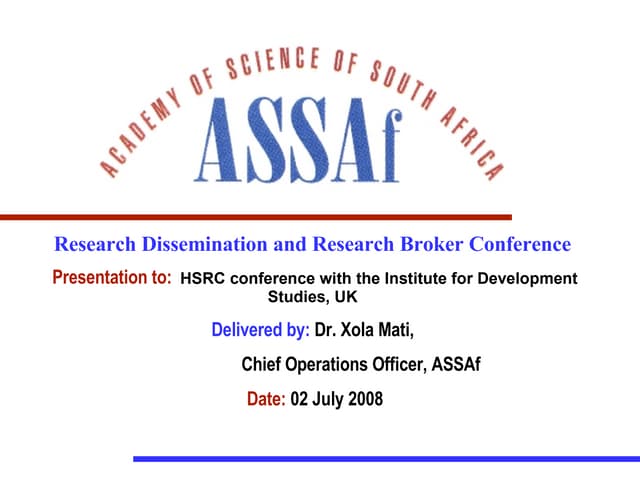 ACADEMY OF SCIENCE OF SOUTH AFRICA
ASSAf

Research Dissemination and Research Broker Conference

Presentation to: HSRC conference with the Institute for Development Studies, UK

Delivered by: Dr. Xola Mati,

Chief Operations Officer, ASSAf

Date: 02 July 2008